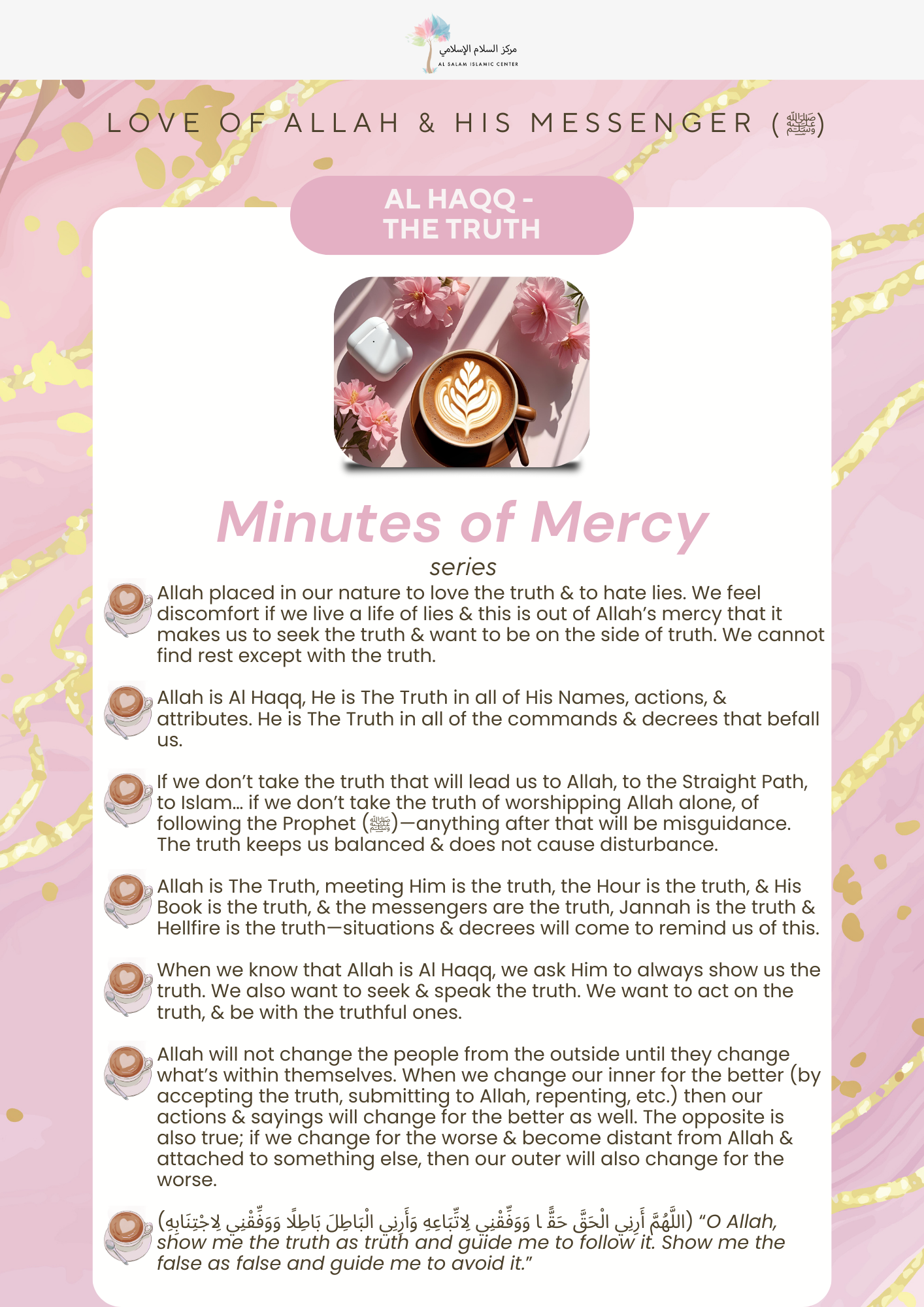 مركز السلام الإسلامي
AL SALAM ISLAMIC CENTER

LOVE OF ALLAH & HIS MESSENGER (ﷺ)

AL HAQQ - THE TRUTH

Minutes of Mercy
series

Allah placed in our nature to love the truth & to hate lies. We feel discomfort if we live a life of lies & this is out of Allah's mercy that it makes us to seek the truth & want to be on the side of truth. We cannot find rest except with the truth.

Allah is Al Haqq, He is The Truth in all of His Names, actions, & attributes. He is The Truth in all of the commands & decrees that befall us.

If we don't take the truth that will lead us to Allah, to the Straight Path, to Islam... if we don't take the truth of worshipping Allah alone, of following the Prophet (ﷺ)—anything after that will be misguidance. The truth keeps us balanced & does not cause disturbance.

Allah is The Truth, meeting Him is the truth, the Hour is the truth, & His Book is the truth, & the messengers are the truth, Jannah is the truth & Hellfire is the truth—situations & decrees will come to remind us of this.

When we know that Allah is Al Haqq, we ask Him to always show us the truth. We also want to seek & speak the truth. We want to act on the truth, & be with the truthful ones.

Allah will not change the people from the outside until they change what's within themselves. When we change our inner for the better (by accepting the truth, submitting to Allah, repenting, etc.) then our actions & sayings will change for the better as well. The opposite is also true; if we change for the worse & become distant from Allah & attached to something else, then our outer will also change for the worse.

(اللَّهُمَّ أَرِنِي الْحَقَّ حَقًّ ا وَوَفِّقْنِي لِاتِّبَاعِهِ وَأَرِنِي الْبَاطِلَ بَاطِلًا وَوَفِّقْنِي لِاجْتِنَابِهِ) "O Allah, show me the truth as truth and guide me to follow it. Show me the false as false and guide me to avoid it."